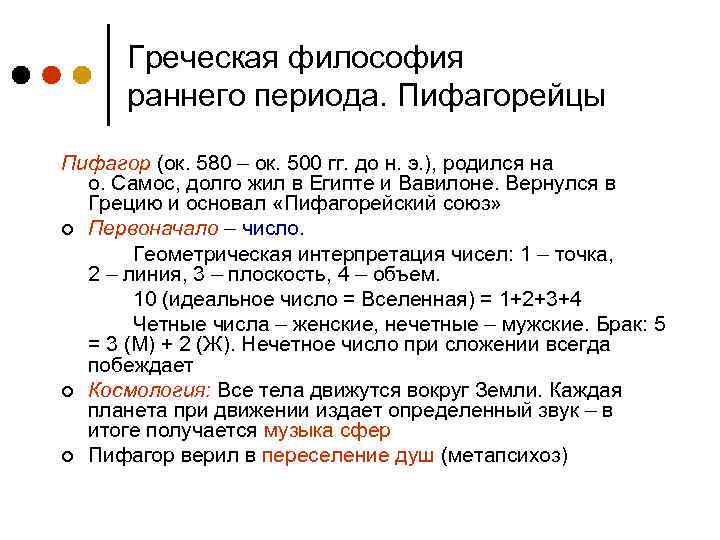 Греческая философия раннего периода. Пифагорейцы

Пифагор (ок. 580 – ок. 500 гг. до н. э.), родился на о. Самос, долго жил в Египте и Вавилоне. Вернулся в Грецию и основал «Пифагорейский союз»

Первоначало – число.

Геометрическая интерпретация чисел: 1 – точка, 2 – линия, 3 – плоскость, 4 – объем.

10 (идеальное число = Вселенная) = 1+2+3+4

Четные числа – женские, нечетные – мужские. Брак: 5 = 3 (М) + 2 (Ж). Нечетное число при сложении всегда побеждает

Космология: Все тела движутся вокруг Земли. Каждая планета при движении издает определенный звук – в итоге получается музыка сфер

Пифагор верил в переселение душ (метапсихоз)